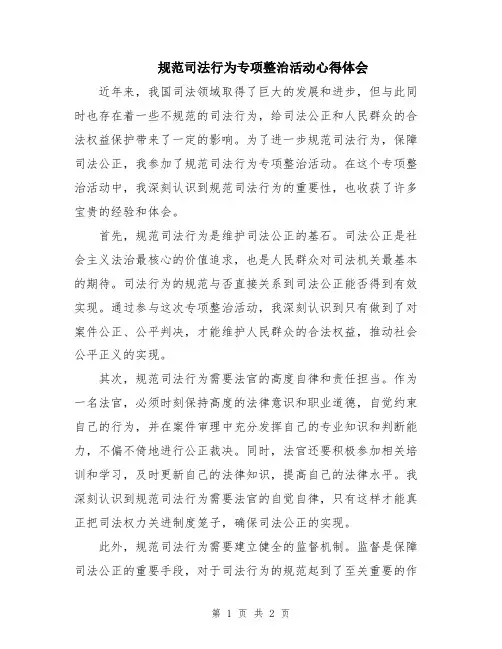 规范司法行为专项整治活动心得体会

近年来，我国司法领域取得了巨大的发展和进步，但与此同时也存在着一些不规范的司法行为，给司法公正和人民群众的合法权益保护带来了一定的影响。为了进一步规范司法行为，保障司法公正，我参加了规范司法行为专项整治活动。在这个专项整治活动中，我深刻认识到规范司法行为的重要性，也收获了许多宝贵的经验和体会。

首先，规范司法行为是维护司法公正的基石。司法公正是社会主义法治最核心的价值追求，也是人民群众对司法机关最基本的期待。司法行为的规范与否直接关系到司法公正能否得到有效实现。通过参与这次专项整治活动，我深刻认识到只有做到了对案件公正、公平判决，才能维护人民群众的合法权益，推动社会公平正义的实现。

其次，规范司法行为需要法官的高度自律和责任担当。作为一名法官，必须时刻保持高度的法律意识和职业道德，自觉约束自己的行为，并在案件审理中充分发挥自己的专业知识和判断能力，不偏不倚地进行公正裁决。同时，法官还要积极参加相关培训和学习，及时更新自己的法律知识，提高自己的法律水平。我深刻认识到规范司法行为需要法官的自觉自律，只有这样才能真正把司法权力关进制度笼子，确保司法公正的实现。

此外，规范司法行为需要建立健全的监督机制。监督是保障司法公正的重要手段，对于司法行为的规范起到了至关重要的作

第 1 页 共 2 页